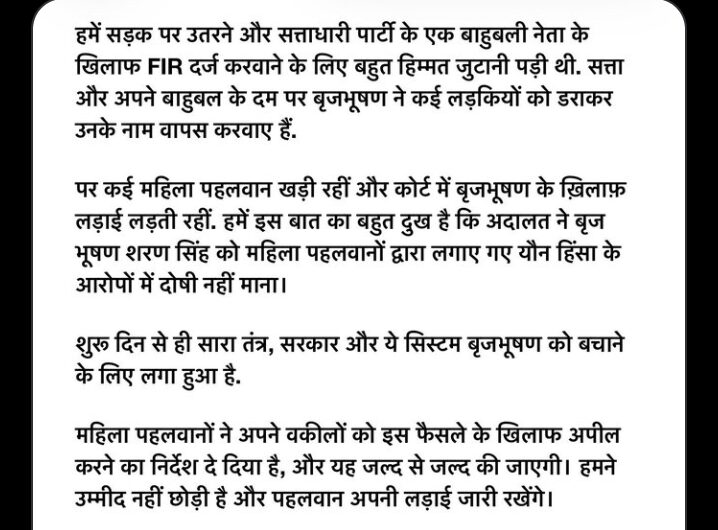 हमें सड़क पर उतरने और सत्ताधारी पार्टी के एक बाहुबली नेता के खिलाफ FIR दर्ज करवाने के लिए बहुत हिम्मत जुटानी पड़ी थी. सत्ता और अपने बाहुबल के दम पर बृजभूषण ने कई लड़कियों को डराकर उनके नाम वापस करवाए हैं.

पर कई महिला पहलवान खड़ी रहीं और कोर्ट में बृजभूषण के ख़िलाफ़ लड़ाई लड़ती रहीं. हमें इस बात का बहुत दुख है कि अदालत ने बृज भूषण शरण सिंह को महिला पहलवानों द्वारा लगाए गए यौन हिंसा के आरोपों में दोषी नहीं माना।

शुरु दिन से ही सारा तंत्र, सरकार और ये सिस्टम बृजभूषण को बचाने के लिए लगा हुआ है.

महिला पहलवानों ने अपने वकीलों को इस फैसले के खिलाफ अपील करने का निर्देश दे दिया है, और यह जल्द से जल्द की जाएगी। हमने उम्मीद नहीं छोड़ी है और पहलवान अपनी लड़ाई जारी रखेंगे।